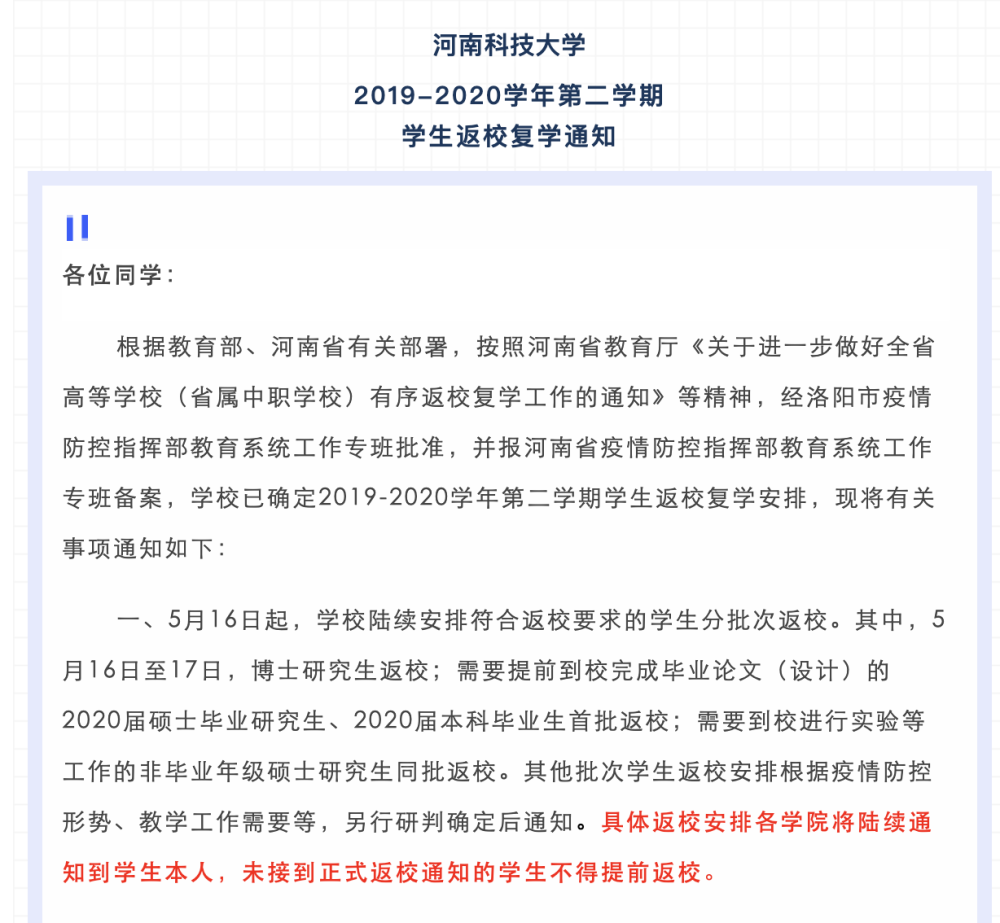 河南科技大学

2019-2020学年第二学期

学生返校复学通知

各位同学：

根据教育部、河南省有关部署，按照河南省教育厅《关于进一步做好全省高等学校（省属中职学校）有序返校复学工作的通知》等精神，经洛阳市疫情防控指挥部教育系统工作专班批准，并报河南省疫情防控指挥部教育系统工作专班备案，学校已确定2019-2020学年第二学期学生返校复学安排，现将有关事项通知如下：

一、5月16日起，学校陆续安排符合返校要求的学生分批次返校。其中，5月16日至17日，博士研究生返校；需要提前到校完成毕业论文（设计）的2020届硕士毕业研究生、2020届本科毕业生首批返校；需要到校进行实验等工作的非毕业年级硕士研究生同批返校。其他批次学生返校安排根据疫情防控形势、教学工作需要等，另行研判确定后通知。具体返校安排各学院将陆续通知到学生本人，未接到正式返校通知的学生不得提前返校。